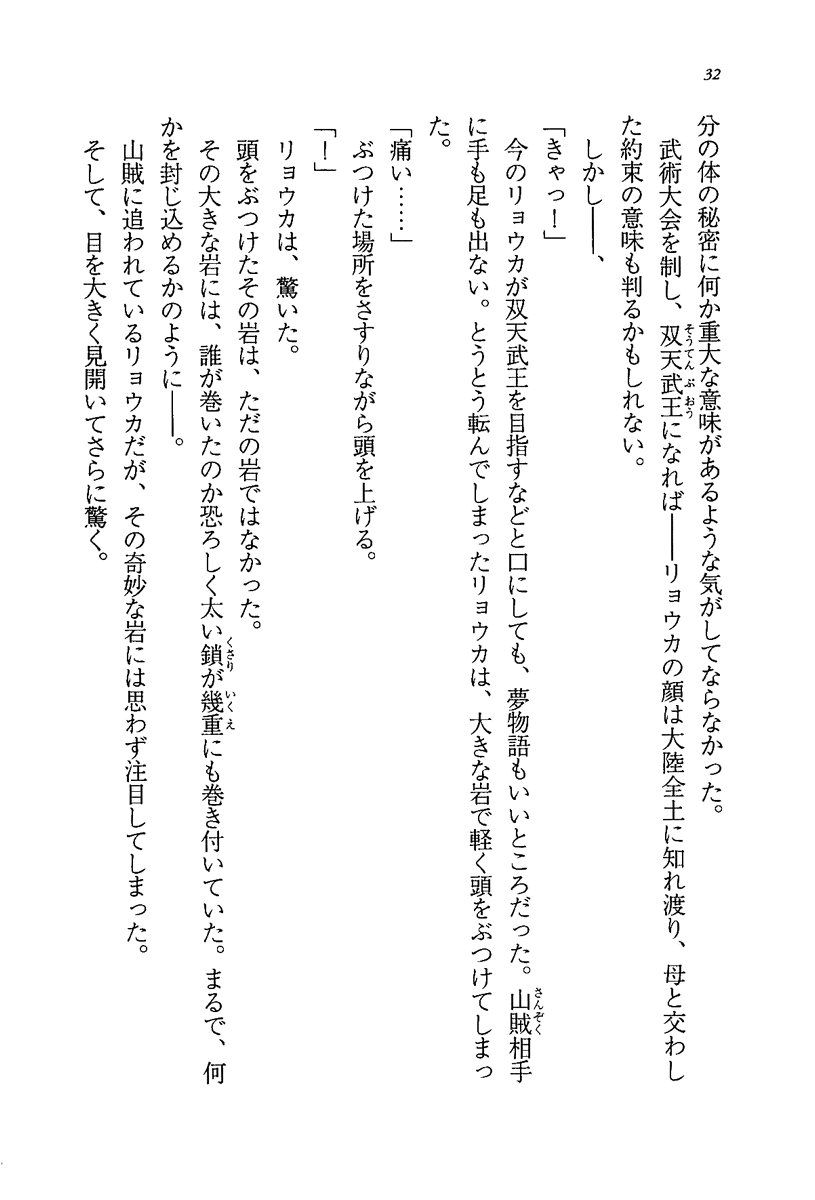 32

分の体の秘密に何か重大な意味があるような気がしてならなかった。

武術大会を制し、双天武王になれば——リョウカの顔は大陸全土に知れ渡り、母と交わした約束の意味も判るかもしれない。

しかし——、

「きゃっ！」

今のリョウカが双天武王を目指すなどと口にしても、夢物語もいいところだった。山賊相手に手も足も出ない。とうとう転んでしまったリョウカは、大きな岩で軽く頭をぶつけてしまった。

「痛い……」

ぶつけた場所をさすりながら頭を上げる。

「！」

リョウカは、驚いた。

頭をぶつけたその岩は、ただの岩ではなかった。

その大きな岩には、誰が巻いたのか恐ろしく太い鎖が幾重にも巻き付いていた。まるで、何かを封じ込めるかのように——。

山賊に追われているリョウカだが、その奇妙な岩には思わず注目してしまった。

そして、目を大きく見開いてさらに驚く。